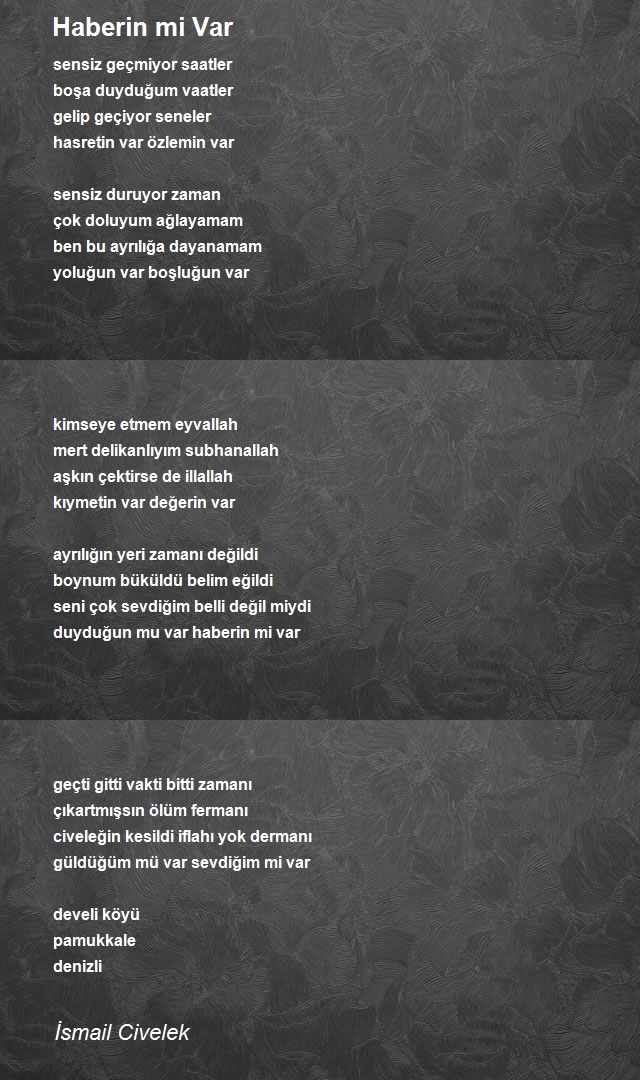 Haberin mi Var

sensiz geçmiyor saatler
boşa duyduğum vaatler
gelip geçiyor seneler
hasretin var özlemin var

sensiz duruyor zaman
çok doluyum ağlayamam
ben bu ayrılığa dayanamam
yoluğun var boşluğun var

kimseye etmem eyvallah
mert delikanlıyım subhanallah
aşkın çektirse de illallah
kıymetin var değerin var

ayrılığın yeri zamanı değildi
boynum büküldü belim eğildi
seni çok sevdiğim belli değil miydi
duyduğun mu var haberin mi var

geçti gitti vakti bitti zamanı
çıkartmışsın ölüm fermanı
civeleğin kesildi iflahı yok dermanı
güldüğüm mü var sevdiğim mi var

develi köyü
pamukkale
denizli

İsmail Civelek